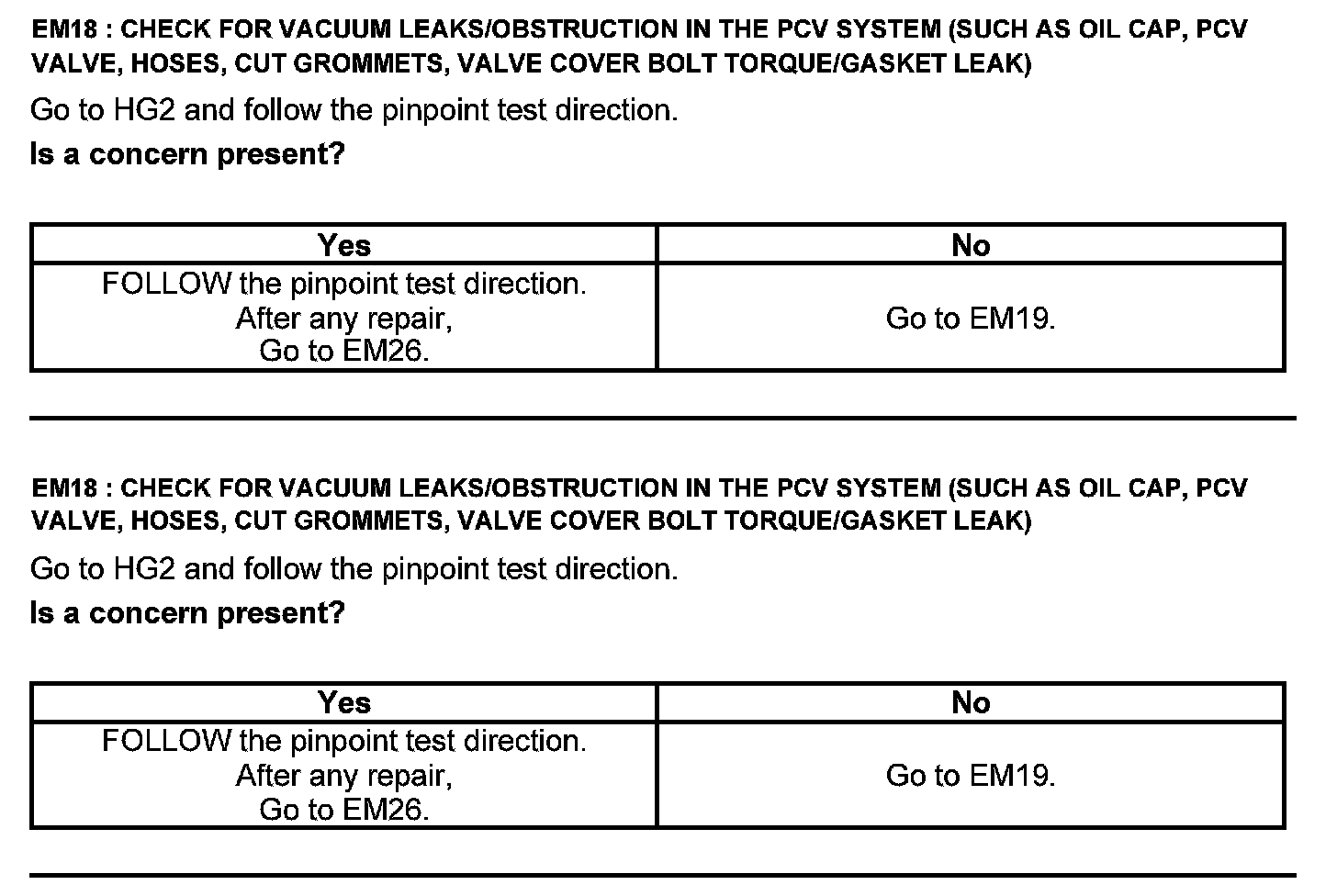 EM18 : CHECK FOR VACUUM LEAKS/OBSTRUCTION IN THE PCV SYSTEM (SUCH AS OIL CAP, PCV VALVE, HOSES, CUT GROMMETS, VALVE COVER BOLT TORQUE/GASKET LEAK)

Go to HG2 and follow the pinpoint test direction.

Is a concern present?

| Yes | No |
|---|---|
| FOLLOW the pinpoint test direction. After any repair, Go to EM26. | Go to EM19. |

EM18 : CHECK FOR VACUUM LEAKS/OBSTRUCTION IN THE PCV SYSTEM (SUCH AS OIL CAP, PCV VALVE, HOSES, CUT GROMMETS, VALVE COVER BOLT TORQUE/GASKET LEAK)

Go to HG2 and follow the pinpoint test direction.

Is a concern present?

| Yes | No |
|---|---|
| FOLLOW the pinpoint test direction. After any repair, Go to EM26. | Go to EM19. |